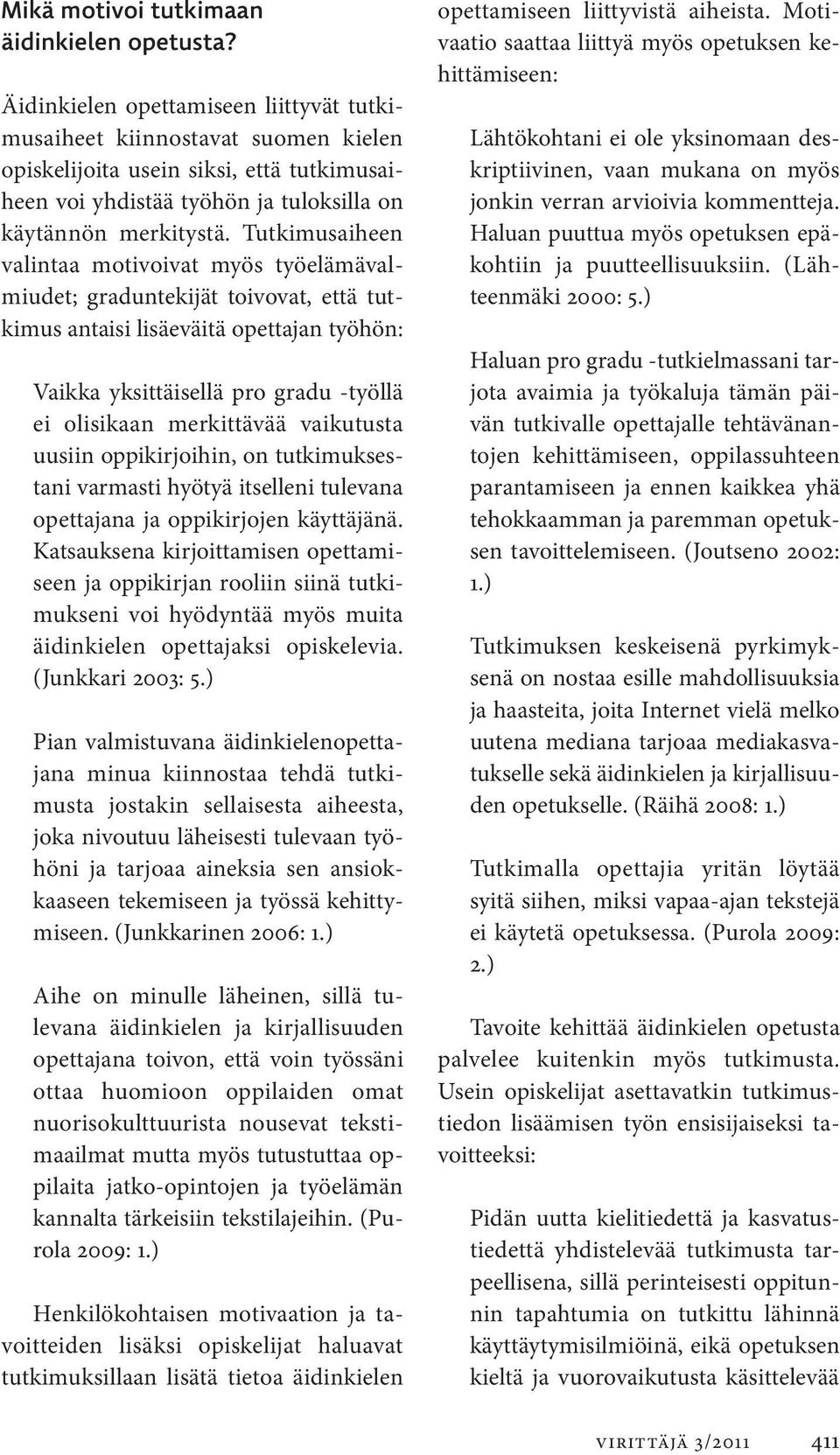 Mikä motivoi tutkimaan äidinkielen opetusta?

Äidinkielen opettamiseen liittyvät tutkimusaiheet kiinnostavat suomen kielen opiskelijoita usein siksi, että tutkimusaiheen voi yhdistää työhön ja tuloksilla on käytännön merkitystä. Tutkimusaiheen valintaa motivoivat myös työelämävalmiudet; graduntekijät toivovat, että tutkimus antaisi lisäeväitä opettajan työhön:

Vaikka yksittäisellä pro gradu -työllä ei olisikaan merkittävää vaikutusta uusiin oppikirjoihin, on tutkimuksestani varmasti hyötyä itselleni tulevana opettajana ja oppikirjojen käyttäjänä. Katsauksena kirjoittamisen opettamiseen ja oppikirjan rooliin siinä tutkimukseni voi hyödyntää myös muita äidinkielen opettajaksi opiskelevia. (Junkkari 2003: 5.)

Pian valmistuvana äidinkielenopettajana minua kiinnostaa tehdä tutkimusta jostakin sellaisesta aiheesta, joka nivoutuu läheisesti tulevaan työhöni ja tarjoaa aineksia sen ansiokkaaseen tekemiseen ja työssä kehittymiseen. (Junkkarinen 2006: 1.)

Aihe on minulle läheinen, sillä tulevana äidinkielen ja kirjallisuuden opettajana toivon, että voin työssäni ottaa huomioon oppilaiden omat nuorisokulttuurista nousevat tekstimaailmat mutta myös tutustuttaa oppilaita jatko-opintojen ja työelämän kannalta tärkeisiin tekstilajeihin. (Purola 2009: 1.)

Henkilökohtaisen motivaation ja tavoitteiden lisäksi opiskelijat haluavat tutkimuksillaan lisätä tietoa äidinkielen opettamiseen liittyvistä aiheista. Motivaatio saattaa liittyä myös opetuksen kehittämiseen:

Lähtökohtani ei ole yksinomaan deskriptiivinen, vaan mukana on myös jonkin verran arvioivia kommentteja. Haluan puuttua myös opetuksen epäkohtiin ja puutteellisuuksiin. (Lähteenmäki 2000: 5.)

Haluan pro gradu -tutkielmassani tarjota avaimia ja työkaluja tämän päivän tutkivalle opettajalle tehtävänantojen kehittämiseen, oppilassuhteen parantamiseen ja ennen kaikkea yhä tehokkaamman ja paremman opetuksen tavoittelemiseen. (Joutseno 2002: 1.)

Tutkimuksen keskeisenä pyrkimyksenä on nostaa esille mahdollisuuksia ja haasteita, joita Internet vielä melko uutena mediana tarjoaa mediakasvatukselle sekä äidinkielen ja kirjallisuuden opetukselle. (Räihä 2008: 1.)

Tutkimalla opettajia yritän löytää syitä siihen, miksi vapaa-ajan tekstejä ei käytetä opetuksessa. (Purola 2009: 2.)

Tavoite kehittää äidinkielen opetusta palvelee kuitenkin myös tutkimusta. Usein opiskelijat asettavatkin tutkimustiedon lisäämisen työn ensisijaiseksi tavoitteeksi:

Pidän uutta kielitiedettä ja kasvatustiedettä yhdistelevää tutkimusta tarpeellisena, sillä perinteisesti oppitunnin tapahtumia on tutkittu lähinnä käyttäytymisilmiöinä, eikä opetuksen kieltä ja vuorovaikutusta käsittelevää

virittäjä 3/2011 411